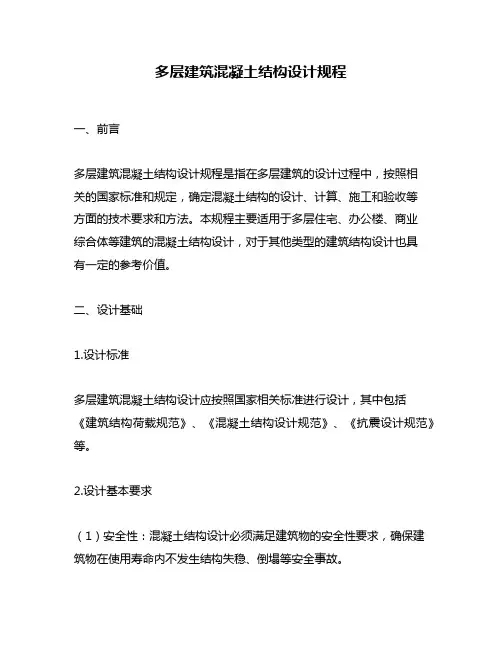 多层建筑混凝土结构设计规程

一、前言

多层建筑混凝土结构设计规程是指在多层建筑的设计过程中，按照相关的国家标准和规定，确定混凝土结构的设计、计算、施工和验收等方面的技术要求和方法。本规程主要适用于多层住宅、办公楼、商业综合体等建筑的混凝土结构设计，对于其他类型的建筑结构设计也具有一定的参考价值。

二、设计基础

1.设计标准

多层建筑混凝土结构设计应按照国家相关标准进行设计，其中包括《建筑结构荷载规范》、《混凝土结构设计规范》、《抗震设计规范》等。

2.设计基本要求

（1）安全性：混凝土结构设计必须满足建筑物的安全性要求，确保建筑物在使用寿命内不发生结构失稳、倒塌等安全事故。